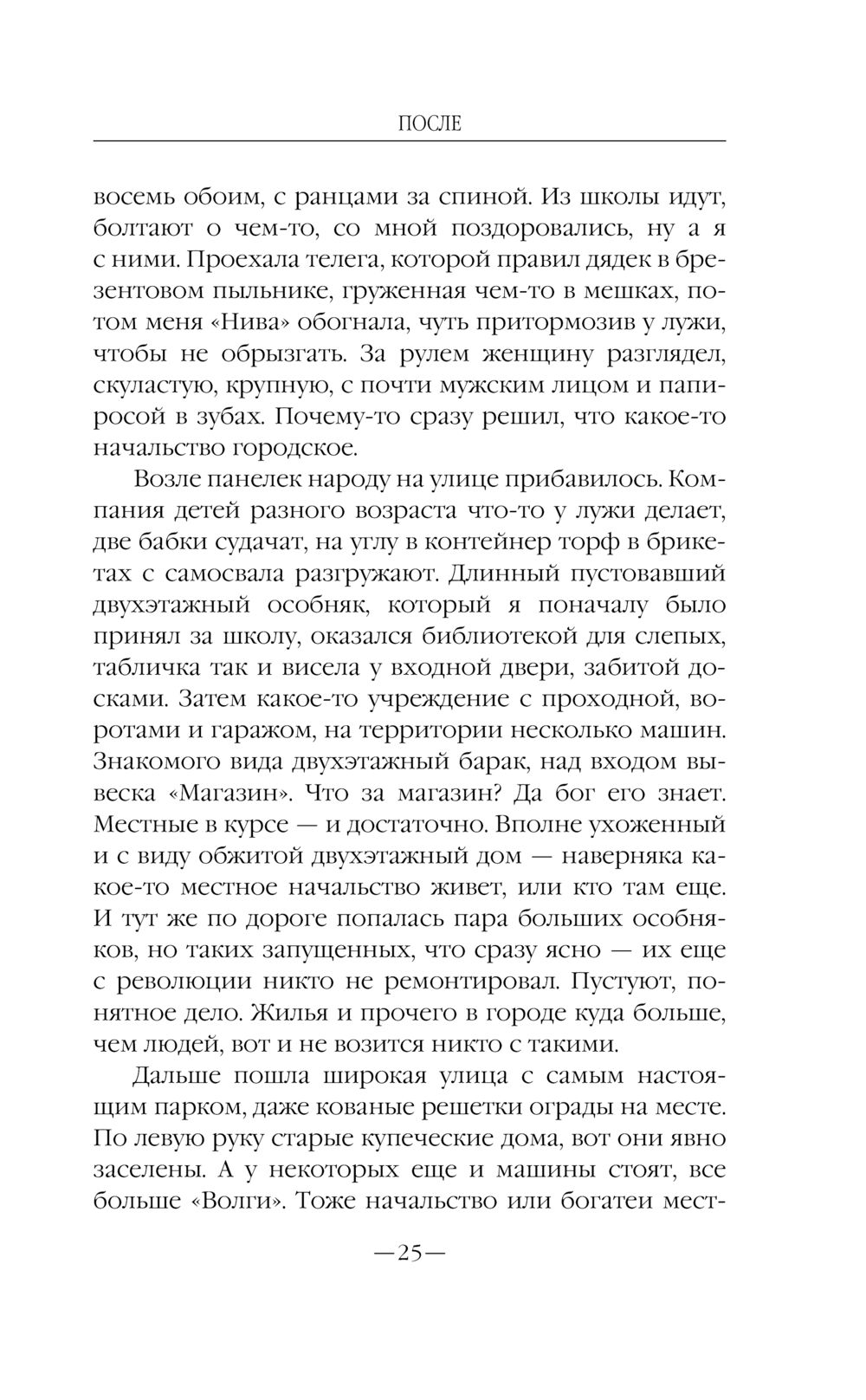 ПОСЛЕ

восемь обоим, с ранцами за спиной. Из школы идут, болтают о чем-то, со мной поздоровались, ну а я с ними. Проехала телега, которой правил дядек в брезентовом пыльнике, груженная чем-то в мешках, потом меня «Нива» обогнала, чуть притормозив у лужи, чтобы не обрызгать. За рулем женщину разглядел, скуластую, крупную, с почти мужским лицом и папиросой в зубах. Почему-то сразу решил, что какое-то начальство городское.

Возле панелек народу на улице прибавилось. Компания детей разного возраста что-то у лужи делает, две бабки судачат, на углу в контейнер торф в брикетах с самосвала разгружают. Длинный пустовавший двухэтажный особняк, который я поначалу было принял за школу, оказался библиотекой для слепых, табличка так и висела у входной двери, забитой досками. Затем какое-то учреждение с проходной, воротами и гаражом, на территории несколько машин. Знакомого вида двухэтажный барак, над входом вывеска «Магазин». Что за магазин? Да бог его знает. Местные в курсе — и достаточно. Вполне ухоженный и с виду обжитой двухэтажный дом — наверняка какое-то местное начальство живет, или кто там еще. И тут же по дороге попалась пара больших особняков, но таких запущенных, что сразу ясно — их еще с революции никто не ремонтировал. Пустуют, понятное дело. Жилья и прочего в городе куда больше, чем людей, вот и не возится никто с такими.

Дальше пошла широкая улица с самым настоящим парком, даже кованые решетки ограды на месте. По левую руку старые купеческие дома, вот они явно заселены. А у некоторых еще и машины стоят, все больше «Волги». Тоже начальство или богатеи мест-

—25—